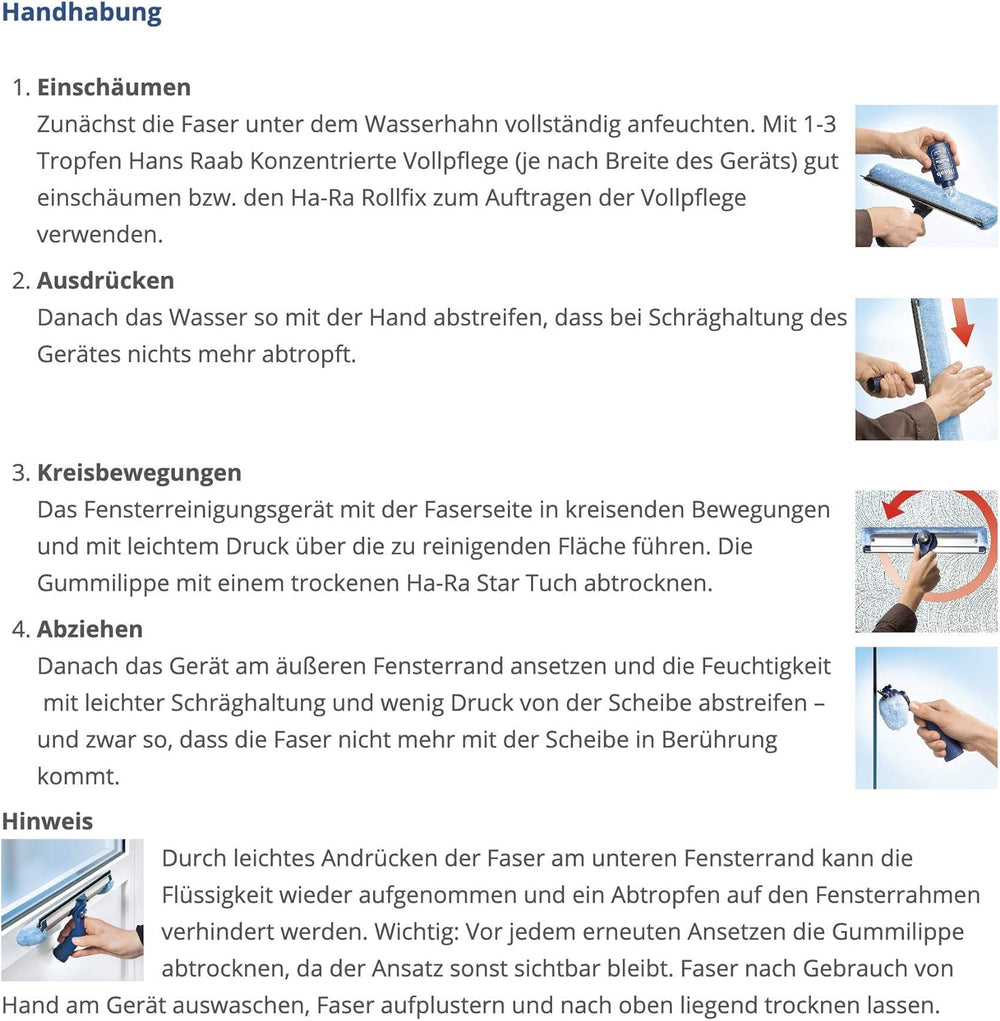 Handhabung

1. Einschäumen
Zunächst die Faser unter dem Wasserhahn vollständig anfeuchten. Mit 1-3 Tropfen Hans Raab Konzentrierte Vollpflege (je nach Breite des Geräts) gut einschäumen bzw. den Ha-Ra Rollfix zum Auftragen der Vollpflege verwenden.

2. Ausdrücken
Danach das Wasser so mit der Hand abstreifen, dass bei Schräghaltung des Gerätes nichts mehr abtropft.

3. Kreisbewegungen
Das Fensterreinigungsgerät mit der Faserseite in kreisenden Bewegungen und mit leichtem Druck über die zu reinigenden Fläche führen. Die Gummilippe mit einem trockenen Ha-Ra Star Tuch abtrocknen.

4. Abziehen
Danach das Gerät am äußeren Fensterrand ansetzen und die Feuchtigkeit mit leichter Schräghaltung und wenig Druck von der Scheibe abstreifen – und zwar so, dass die Faser nicht mehr mit der Scheibe in Berührung kommt.

Hinweis
Durch leichtes Andrücken der Faser am unteren Fensterrand kann die Flüssigkeit wieder aufgenommen und ein Abtropfen auf den Fensterrahmen verhindert werden. Wichtig: Vor jedem erneuten Ansetzen die Gummilippe abtrocknen, da der Ansatz sonst sichtbar bleibt. Faser nach Gebrauch von Hand am Gerät auswaschen, Faser aufplustern und nach oben liegend trocknen lassen.